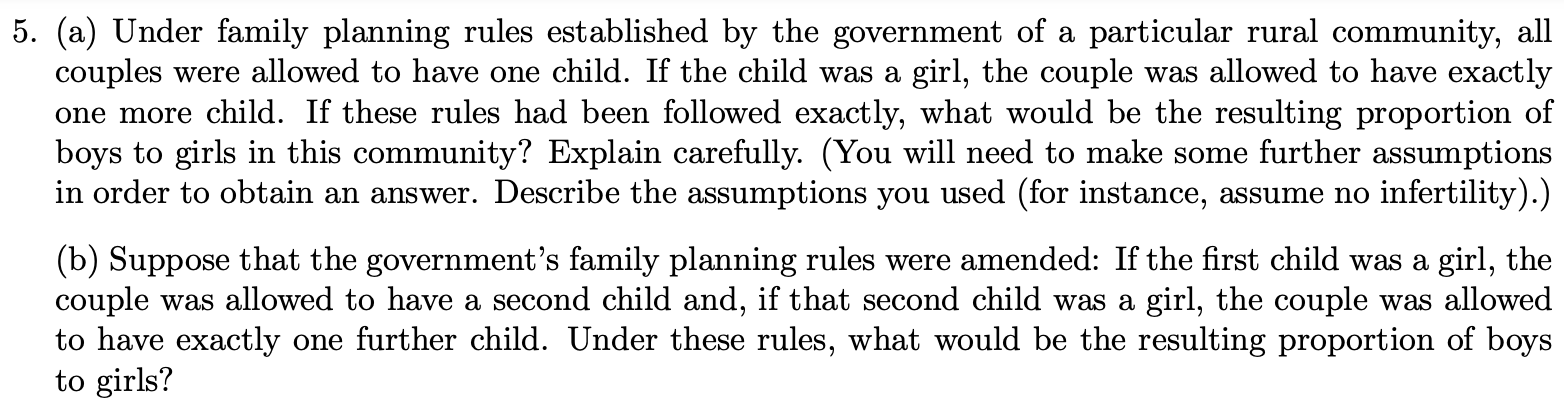 5. (a) Under family planning rules established by the government of a particular rural community, all couples were allowed to have one child. If the child was a girl, the couple was allowed to have exactly one more child. If these rules had been followed exactly, what would be the resulting proportion of boys to girls in this community? Explain carefully. (You will need to make some further assumptions in order to obtain an answer. Describe the assumptions you used (for instance, assume no infertility).)

(b) Suppose that the government's family planning rules were amended: If the first child was a girl, the couple was allowed to have a second child and, if that second child was a girl, the couple was allowed to have exactly one further child. Under these rules, what would be the resulting proportion of boys to girls?